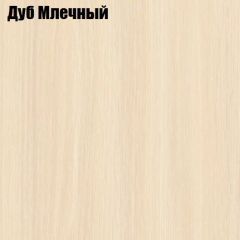 Дуб Млечный